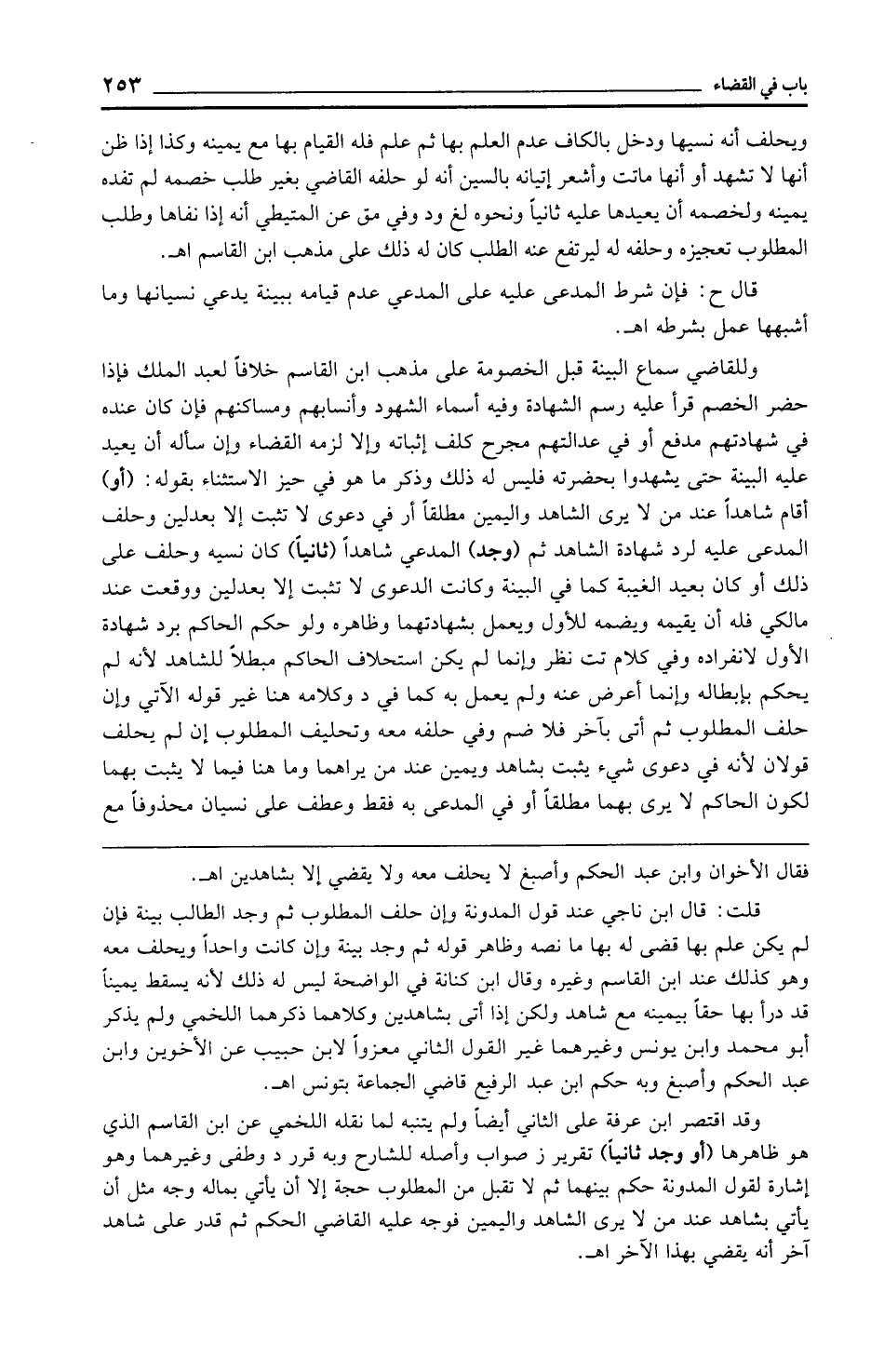 باب في القضاء ٢٥٣

ويحلف أنه نسيها ودخل بالكاف عدم العلم بها ثم علم فله القيام بها مع يمينه وكذا إذا ظن أنها لا تشهد أو أنها ماتت وأشعر إتيانه بالسين أنه لو حلفه القاضي بغير طلب خصمه لم تفده يمينه ولخصمه أن يعيدها عليه ثانياً ونحوه لغ ود وفي مق عن المتيطي أنه إذا نفاها وطلب المطلوب تعجيزه وحلفه له ليرتفع عنه الطلب كان له ذلك على مذهب ابن القاسم اهـ.

قال ح: فإن شرط المدعى عليه على المدعي عدم قيامه ببينة يدعي نسيانها وما أشبهها عمل بشرطه اهـ.

وللقاضي سماع البينة قبل الخصومة على مذهب ابن القاسم خلافاً لعبد الملك فإذا حضر الخصم قرأ عليه رسم الشهادة وفيه أسماء الشهود وأنسابهم ومساكنهم فإن كان عنده في شهادتهم مدفع أو في عدالتهم مجرح كلف إثباته وإلا لزمه القضاء وإن سأله أن يعيد عليه البينة حتى يشهدوا بحضرته فليس له ذلك وذكر ما هو في حيز الاستثناء بقوله: (أو) أقام شاهداً عند من لا يرى الشاهد واليمين مطلقاً أر في دعوى لا تثبت إلا بعدلين وحلف المدعى عليه لرد شهادة الشاهد ثم (وجد) المدعي شاهداً (ثانياً) كان نسيه وحلف على ذلك أو كان بعيد الغيبة كما في البينة وكانت الدعوى لا تثبت إلا بعدلين ووقعت عند مالكي فله أن يقيمه ويضمه للأول ويعمل بشهادتهما وظاهره ولو حكم الحاكم برد شهادة الأول لانفراده وفي كلام تت نظر وإنما لم يكن استحلاف الحاكم مبطلاً للشاهد لأنه لم يحكم بإبطاله وإنما أعرض عنه ولم يعمل به كما في د وكلامه هنا غير قوله الآتي وإن حلف المطلوب ثم أتى بآخر فلا ضم وفي حلفه معه وتحليف المطلوب إن لم يحلف قولان لأنه في دعوى شيء يثبت بشاهد ويمين عند من يراهما وما هنا فيما لا يثبت بهما لكون الحاكم لا يرى بهما مطلقاً أو في المدعى به فقط وعطف على نسيان محذوفاً مع

فقال الأخوان وابن عبد الحكم وأصبغ لا يحلف معه ولا يقضي إلا بشاهدين اهـ.

قلت: قال ابن ناجي عند قول المدونة وإن حلف المطلوب ثم وجد الطالب بينة فإن لم يكن علم بها قضى له بها ما نصه وظاهر قوله ثم وجد بينة وإن كانت واحداً ويحلف معه وهو كذلك عند ابن القاسم وغيره وقال ابن كنانة في الواضحة ليس له ذلك لأنه يسقط يميناً قد درأ بها حقاً بيمينه مع شاهد ولكن إذا أتى بشاهدين وكلاهما ذكرهما اللخمي ولم يذكر أبو محمد وابن يونس وغيرهما غير القول الثاني معزواً لابن حبيب عن الأخوين وابن عبد الحكم وأصبغ وبه حكم ابن عبد الرفيع قاضي الجماعة بتونس اهـ.

وقد اقتصر ابن عرفة على الثاني أيضاً ولم يتنبه لما نقله اللخمي عن ابن القاسم الذي هو ظاهرها (أو وجد ثانياً) تقرير ز صواب وأصله للشارح وبه قرر د وطفى وغيرهما وهو إشارة لقول المدونة حكم بينهما ثم لا تقبل من المطلوب حجة إلا أن يأتي بماله وجه مثل أن يأتي بشاهد عند من لا يرى الشاهد واليمين فوجه عليه القاضي الحكم ثم قدر على شاهد آخر أنه يقضي بهذا الآخر اهـ.